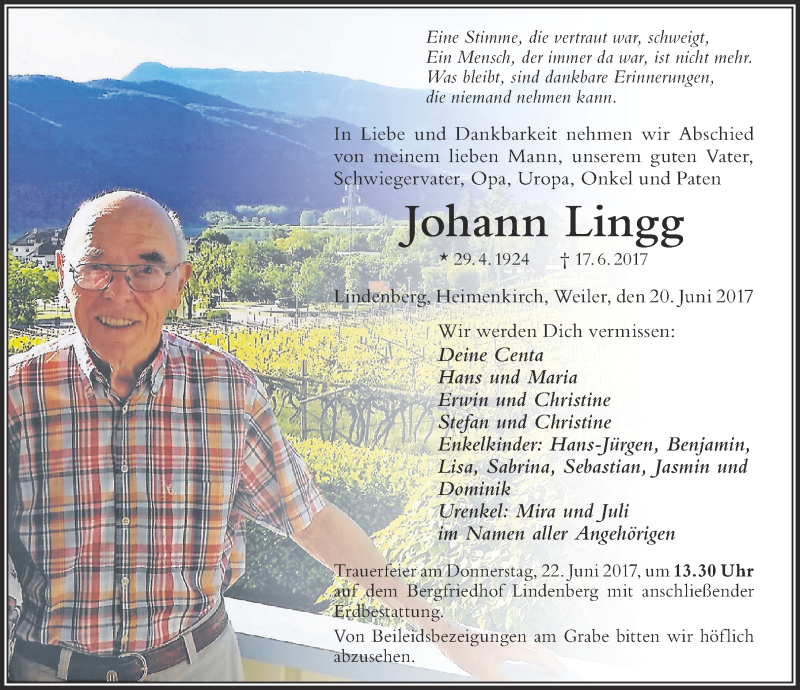 Eine Stimme, die vertraut war, schweigt,
Ein Mensch, der immer da war, ist nicht mehr.
Was bleibt, sind dankbare Erinnerungen,
die niemand nehmen kann.

In Liebe und Dankbarkeit nehmen wir Abschied von meinem lieben Mann, unserem guten Vater, Schwiegervater, Opa, Uropa, Onkel und Paten

Johann Lingg

* 29. 4. 1924 † 17. 6. 2017

Lindenberg, Heimenkirch, Weiler, den 20. Juni 2017

Wir werden Dich vermissen:
Deine Centa
Hans und Maria
Erwin und Christine
Stefan und Christine
Enkelkinder: Hans-Jürgen, Benjamin, Lisa, Sabrina, Sebastian, Jasmin und Dominik
Urenkel: Mira und Juli
im Namen aller Angehörigen

Trauerfeier am Donnerstag, 22. Juni 2017, um 13.30 Uhr auf dem Bergfriedhof Lindenberg mit anschließender Erdbestattung.

Von Beileidsbezeigungen am Grabe bitten wir höflich abzusehen.